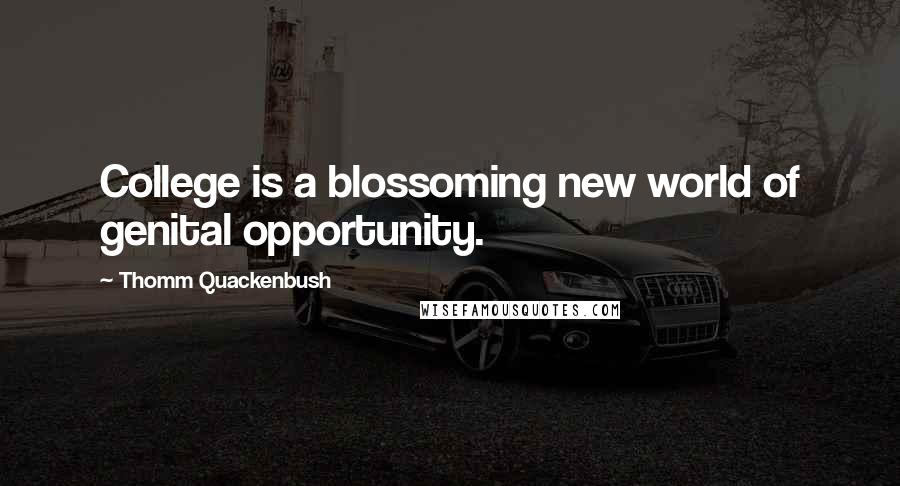 College is a blossoming new world of genital opportunity.

~ Thomm Quackenbush

WISEFAMOUSQUOTES.COM